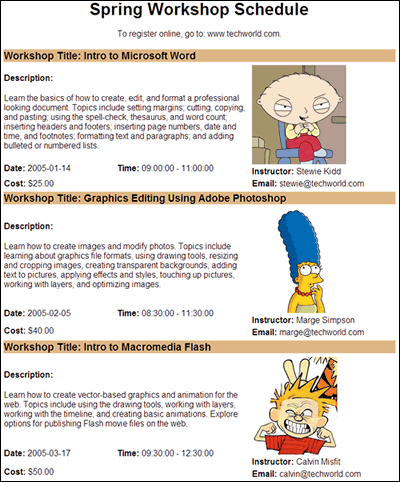 Spring Workshop Schedule

To register online, go to: www.techworld.com.

Workshop Title: Intro to Microsoft Word

Description:

Learn the basics of how to create, edit, and format a professional looking document. Topics include setting margins; cutting, copying, and pasting; using the spell-check, thesaurus, and word count; inserting headers and footers; inserting page numbers, date and time, and footnotes; formatting text and paragraphs; and adding bulleted or numbered lists.

Date: 2005-01-14

Time: 09:00:00 - 11:00:00

Cost: $25.00

Instructor: Stewie Kidd

Email: stewie@techworld.com

Workshop Title: Graphics Editing Using Adobe Photoshop

Description:

Learn how to create images and modify photos. Topics include learning about graphics file formats, using drawing tools, resizing and cropping images, creating transparent backgrounds, adding text to pictures, applying effects and styles, touching up pictures, working with layers, and optimizing images.

Date: 2005-02-05

Time: 08:30:00 - 11:30:00

Cost: $40.00

Instructor: Marge Simpson

Email: marge@techworld.com

Workshop Title: Intro to Macromedia Flash

Description:

Learn how to create vector-based graphics and animation for the web. Topics include using the drawing tools, working with layers, working with the timeline, and creating basic animations. Explore options for publishing Flash movie files on the web.

Date: 2005-03-17

Time: 09:30:00 - 12:30:00

Cost: $50.00

Instructor: Calvin Misfit

Email: calvin@techworld.com